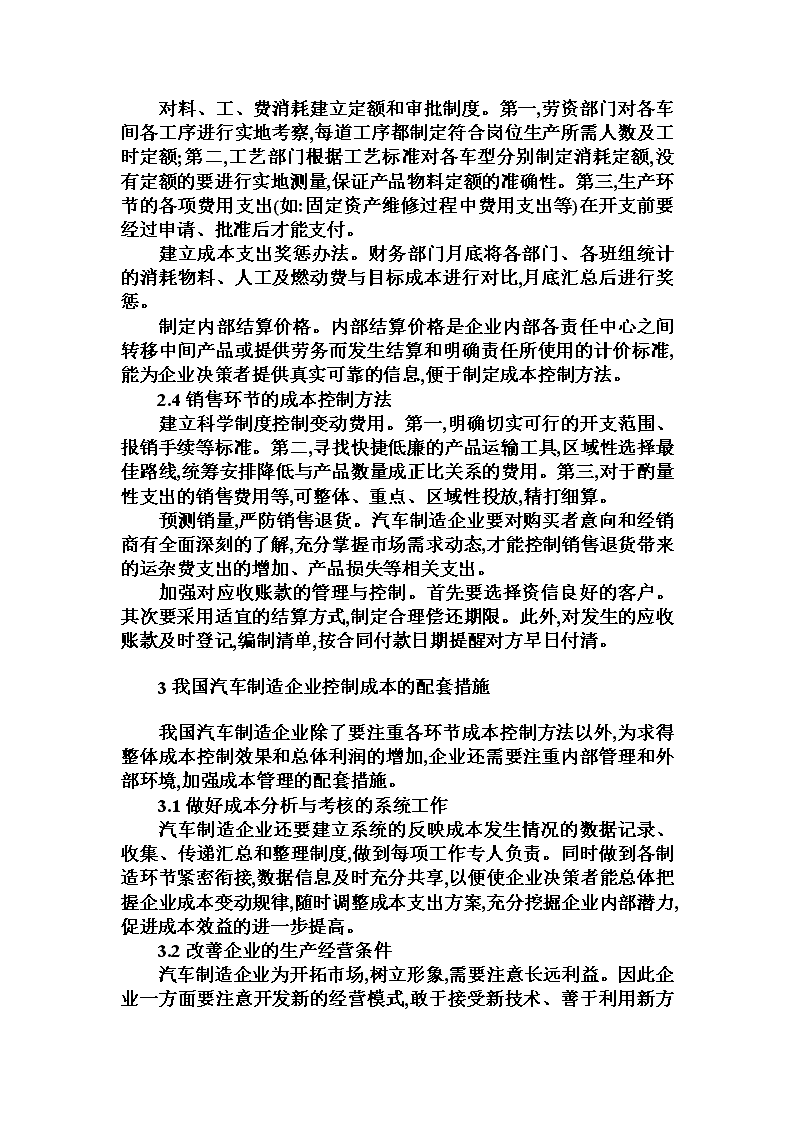 对料、工、费消耗建立定额和审批制度。第一,劳资部门对各车间各工序进行实地考察,每道工序都制定符合岗位生产所需人数及工时定额;第二,工艺部门根据工艺标准对各车型分别制定消耗定额,没有定额的要进行实地测量,保证产品物料定额的准确性。第三,生产环节的各项费用支出(如:固定资产维修过程中费用支出等)在开支前要经过申请、批准后才能支付。

建立成本支出奖惩办法。财务部门月底将各部门、各班组统计的消耗物料、人工及燃动费与目标成本进行对比,月底汇总后进行奖惩。

制定内部结算价格。内部结算价格是企业内部各责任中心之间转移中间产品或提供劳务而发生结算和明确责任所使用的计价标准,能为企业决策者提供真实可靠的信息,便于制定成本控制方法。

2.4 销售环节的成本控制方法

建立科学制度控制变动费用。第一,明确切实可行的开支范围、报销手续等标准。第二,寻找快捷低廉的产品运输工具,区域性选择最佳路线,统筹安排降低与产品数量成正比关系的费用。第三,对于酌量性支出的销售费用等,可整体、重点、区域性投放,精打细算。

预测销量,严防销售退货。汽车制造企业要对购买者意向和经销商有全面深刻的了解,充分掌握市场需求动态,才能控制销售退货带来的运杂费支出的增加、产品损失等相关支出。

加强对应收账款的管理与控制。首先要选择资信良好的客户。其次要采用适宜的结算方式,制定合理偿还期限。此外,对发生的应收账款及时登记,编制清单,按合同付款日期提醒对方早日付清。

3 我国汽车制造企业控制成本的配套措施

我国汽车制造企业除了要注重各环节成本控制方法以外,为求得整体成本控制效果和总体利润的增加,企业还需要注重内部管理和外部环境,加强成本管理的配套措施。

3.1 做好成本分析与考核的系统工作

汽车制造企业还要建立系统的反映成本发生情况的数据记录、收集、传递汇总和整理制度,做到每项工作专人负责。同时做到各制造环节紧密衔接,数据信息及时充分共享,以便使企业决策者能总体把握企业成本变动规律,随时调整成本支出方案,充分挖掘企业内部潜力,促进成本效益的进一步提高。

3.2 改善企业的生产经营条件

汽车制造企业为开拓市场,树立形象,需要注意长远利益。因此企业一方面要注意开发新的经营模式,敢于接受新技术、善于利用新方